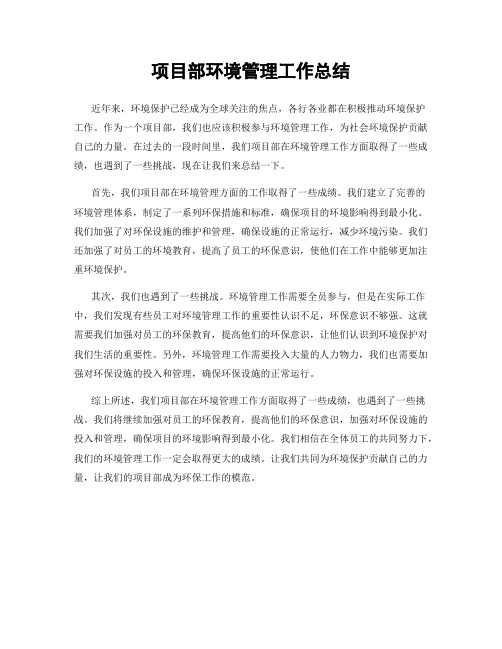 项目部环境管理工作总结

近年来，环境保护已经成为全球关注的焦点，各行各业都在积极推动环境保护工作。作为一个项目部，我们也应该积极参与环境管理工作，为社会环境保护贡献自己的力量。在过去的一段时间里，我们项目部在环境管理工作方面取得了一些成绩，也遇到了一些挑战，现在让我们来总结一下。

首先，我们项目部在环境管理方面的工作取得了一些成绩。我们建立了完善的环境管理体系，制定了一系列环保措施和标准，确保项目的环境影响得到最小化。我们加强了对环保设施的维护和管理，确保设施的正常运行，减少环境污染。我们还加强了对员工的环境教育，提高了员工的环保意识，使他们在工作中能够更加注重环境保护。

其次，我们也遇到了一些挑战。环境管理工作需要全员参与，但是在实际工作中，我们发现有些员工对环境管理工作的重要性认识不足，环保意识不够强。这就需要我们加强对员工的环保教育，提高他们的环保意识，让他们认识到环境保护对我们生活的重要性。另外，环境管理工作需要投入大量的人力物力，我们也需要加强对环保设施的投入和管理，确保环保设施的正常运行。

综上所述，我们项目部在环境管理工作方面取得了一些成绩，也遇到了一些挑战。我们将继续加强对员工的环保教育，提高他们的环保意识，加强对环保设施的投入和管理，确保项目的环境影响得到最小化。我们相信在全体员工的共同努力下，我们的环境管理工作一定会取得更大的成绩。让我们共同为环境保护贡献自己的力量，让我们的项目部成为环保工作的模范。